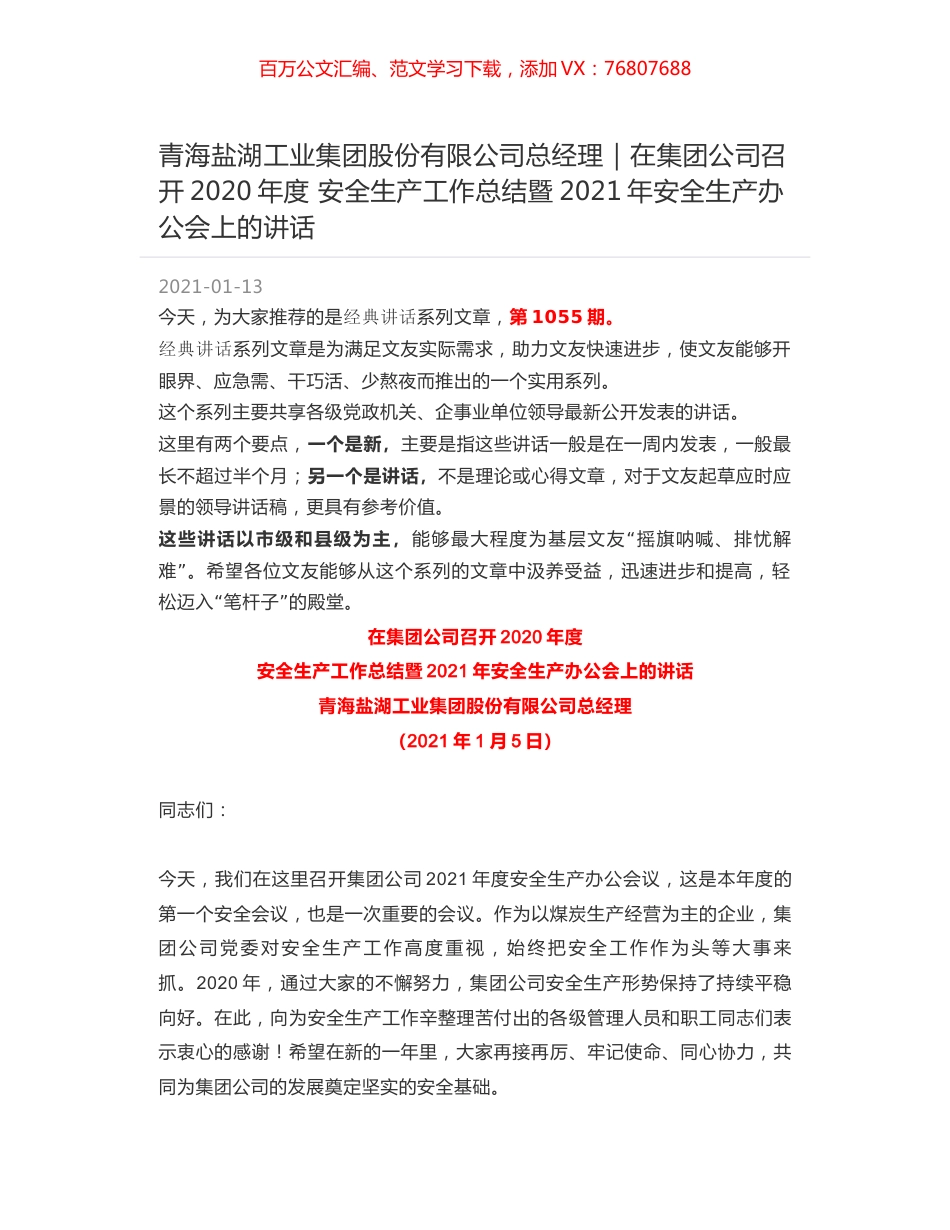 百万公文汇编、范文学习下载，添加 VX：76807688

青海盐湖工业集团股份有限公司总经理｜在集团公司召开 2020 年度 安全生产工作总结暨 2021 年安全生产办公会上的讲话

2021-01-13

今天，为大家推荐的是经典讲话系列文章，第 1055 期。

经典讲话系列文章是为满足文友实际需求，助力文友快速进步，使文友能够开眼界、应急需、干巧活、少熬夜而推出的一个实用系列。

这个系列主要共享各级党政机关、企事业单位领导最新公开发表的讲话。

这里有两个要点，一个是新，主要是指这些讲话一般是在一周内发表，一般最长不超过半个月；另一个是讲话，不是理论或心得文章，对于文友起草应时应景的领导讲话稿，更具有参考价值。

这些讲话以市级和县级为主，能够最大程度为基层文友“摇旗呐喊、排忧解难”。希望各位文友能够从这个系列的文章中汲养受益，迅速进步和提高，轻松迈入“笔杆子”的殿堂。

在集团公司召开 2020 年度

安全生产工作总结暨 2021 年安全生产办公会上的讲话

青海盐湖工业集团股份有限公司总经理

（2021 年 1 月 5 日）

同志们：

今天，我们在这里召开集团公司 2021 年度安全生产办公会议，这是本年度的第一个安全会议，也是一次重要的会议。作为以煤炭生产经营为主的企业，集团公司党委对安全生产工作高度重视，始终把安全工作作为头等大事来抓。2020 年，通过大家的不懈努力，集团公司安全生产形势保持了持续平稳向好。在此，向为安全生产工作辛整理苦付出的各级管理人员和职工同志们表示衷心的感谢！希望在新的一年里，大家再接再厉、牢记使命、同心协力，共同为集团公司的发展奠定坚实的安全基础。